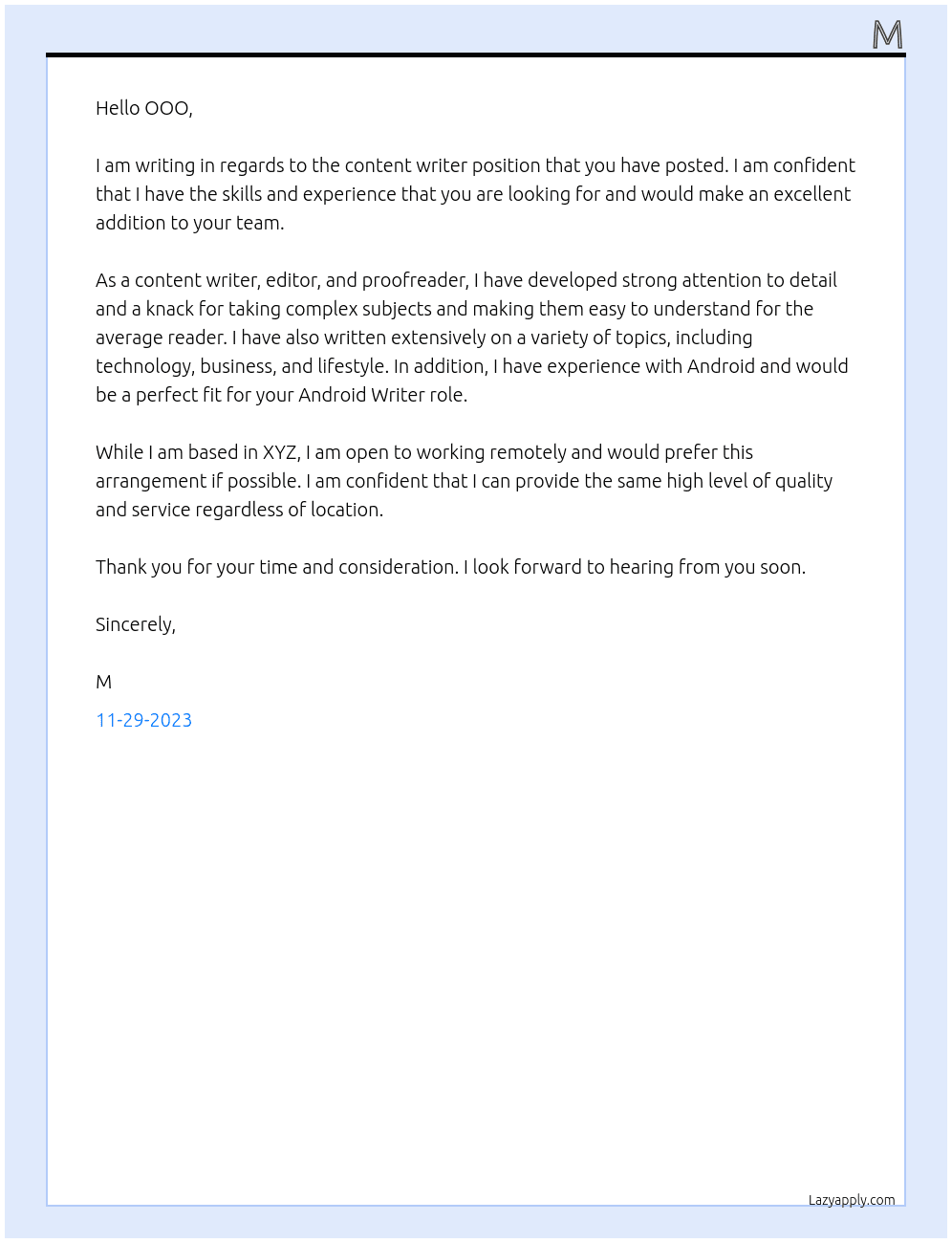 M

Hello OOO,

I am writing in regards to the content writer position that you have posted. I am confident that I have the skills and experience that you are looking for and would make an excellent addition to your team.

As a content writer, editor, and proofreader, I have developed strong attention to detail and a knack for taking complex subjects and making them easy to understand for the average reader. I have also written extensively on a variety of topics, including technology, business, and lifestyle. In addition, I have experience with Android and would be a perfect fit for your Android Writer role.

While I am based in XYZ, I am open to working remotely and would prefer this arrangement if possible. I am confident that I can provide the same high level of quality and service regardless of location.

Thank you for your time and consideration. I look forward to hearing from you soon.

Sincerely,

M

11-29-2023

Lazyapply.com